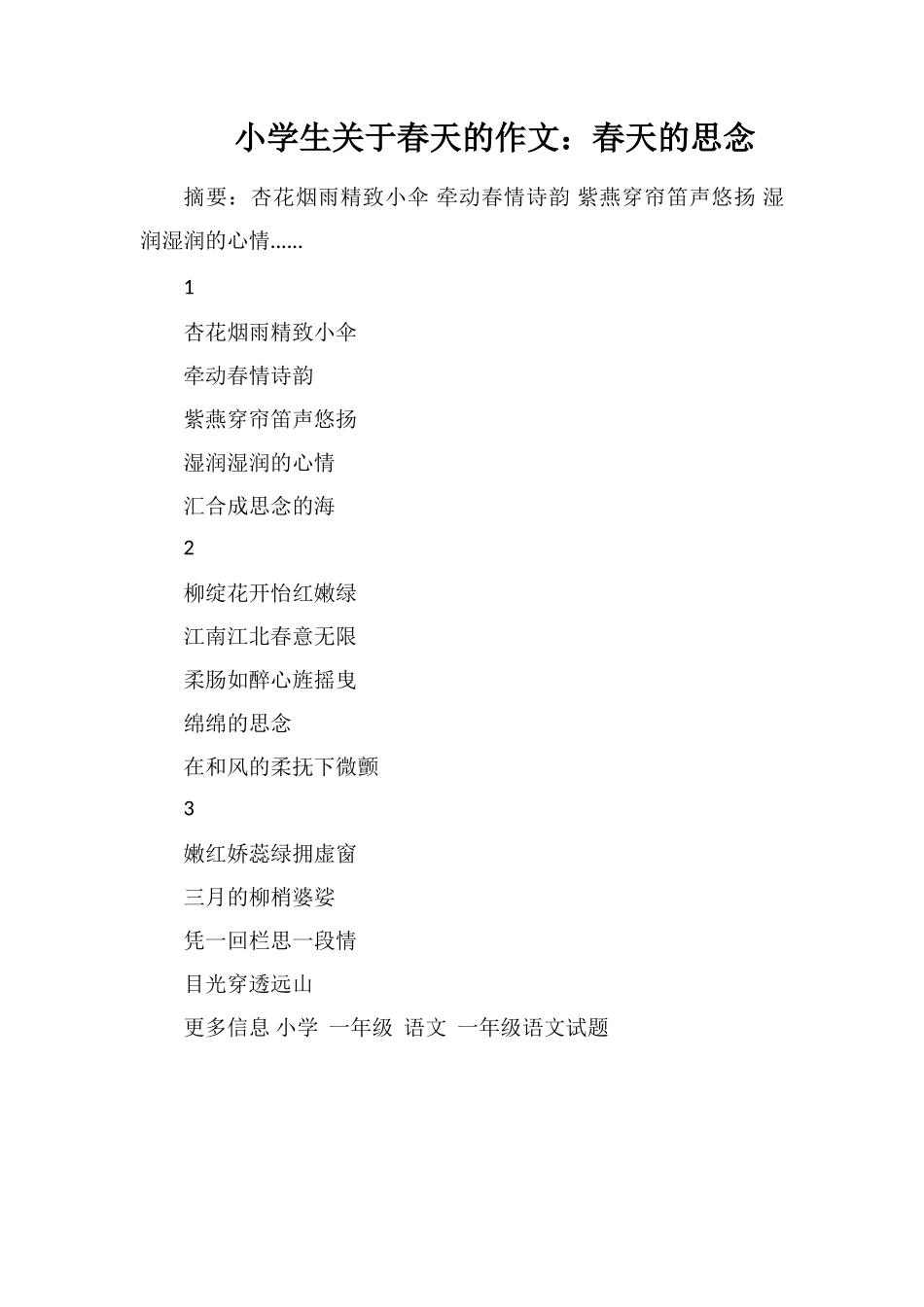 小学生关于春天的作文：春天的思念

摘要：杏花烟雨精致小伞 牵动春情诗韵 紫燕穿帘笛声悠扬 湿润湿润的心情......

1

杏花烟雨精致小伞

牵动春情诗韵

紫燕穿帘笛声悠扬

湿润湿润的心情

汇合成思念的海

2

柳绽花开怡红嫩绿

江南江北春意无限

柔肠如醉心旌摇曳

绵绵的思念

在和风的柔抚下微颤

3

嫩红娇蕊绿拥虚窗

三月的柳梢婆娑

凭一回栏思一段情

目光穿透远山

更多信息 小学 一年级 语文 一年级语文试题